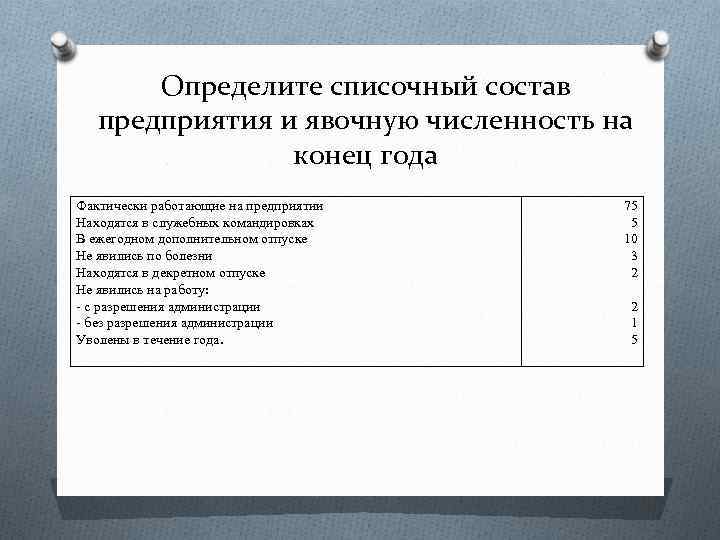 Определите списочный состав предприятия и явочную численность на конец года

| | |
|---|---|
| Фактически работающие на предприятии | 75 |
| Находятся в служебных командировках | 5 |
| В ежегодном дополнительном отпуске | 10 |
| Не явились по болезни | 3 |
| Находятся в декретном отпуске | 2 |
| Не явились на работу: | |
| - с разрешения администрации | 2 |
| - без разрешения администрации | 1 |
| Уволены в течение года. | 5 |